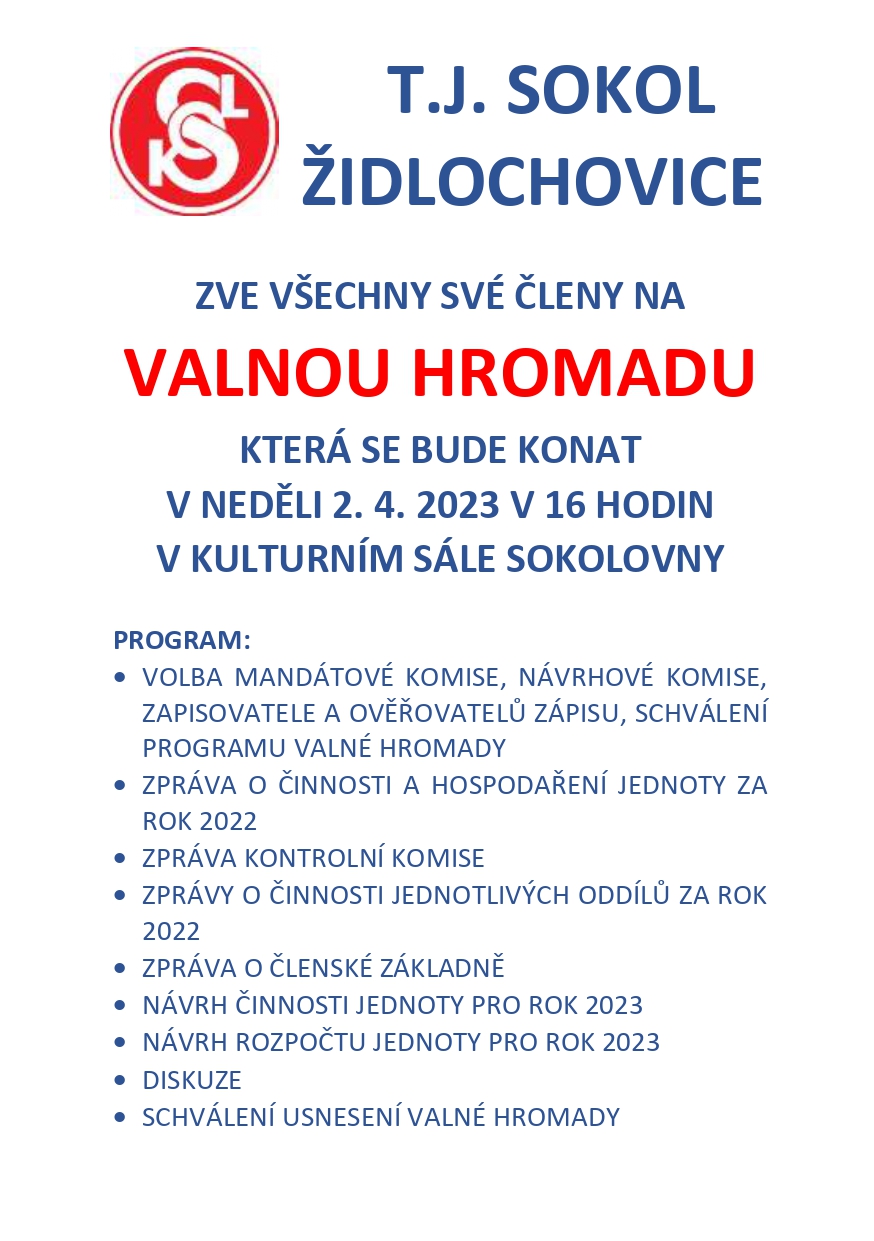 T.J. SOKOL ŽIDLOCHOVICE

ZVE VŠECHNY SVÉ ČLENY NA

VALNOU HROMADU

KTERÁ SE BUDE KONAT
V NEDĚLI 2. 4. 2023 V 16 HODIN
V KULTURNÍM SÁLE SOKOLOVNY

PROGRAM:
• VOLBA MANDÁTOVÉ KOMISE, NÁVRHOVÉ KOMISE, ZAPISOVATELE A OVĚŘOVATELŮ ZÁPISU, SCHVÁLENÍ PROGRAMU VALNÉ HROMADY
• ZPRÁVA O ČINNOSTI A HOSPODAŘENÍ JEDNOTY ZA ROK 2022
• ZPRÁVA KONTROLNÍ KOMISE
• ZPRÁVY O ČINNOSTI JEDNOTLIVÝCH ODDÍLŮ ZA ROK 2022
• ZPRÁVA O ČLENSKÉ ZÁKLADNĚ
• NÁVRH ČINNOSTI JEDNOTY PRO ROK 2023
• NÁVRH ROZPOČTU JEDNOTY PRO ROK 2023
• DISKUZE
• SCHVÁLENÍ USNESENÍ VALNÉ HROMADY